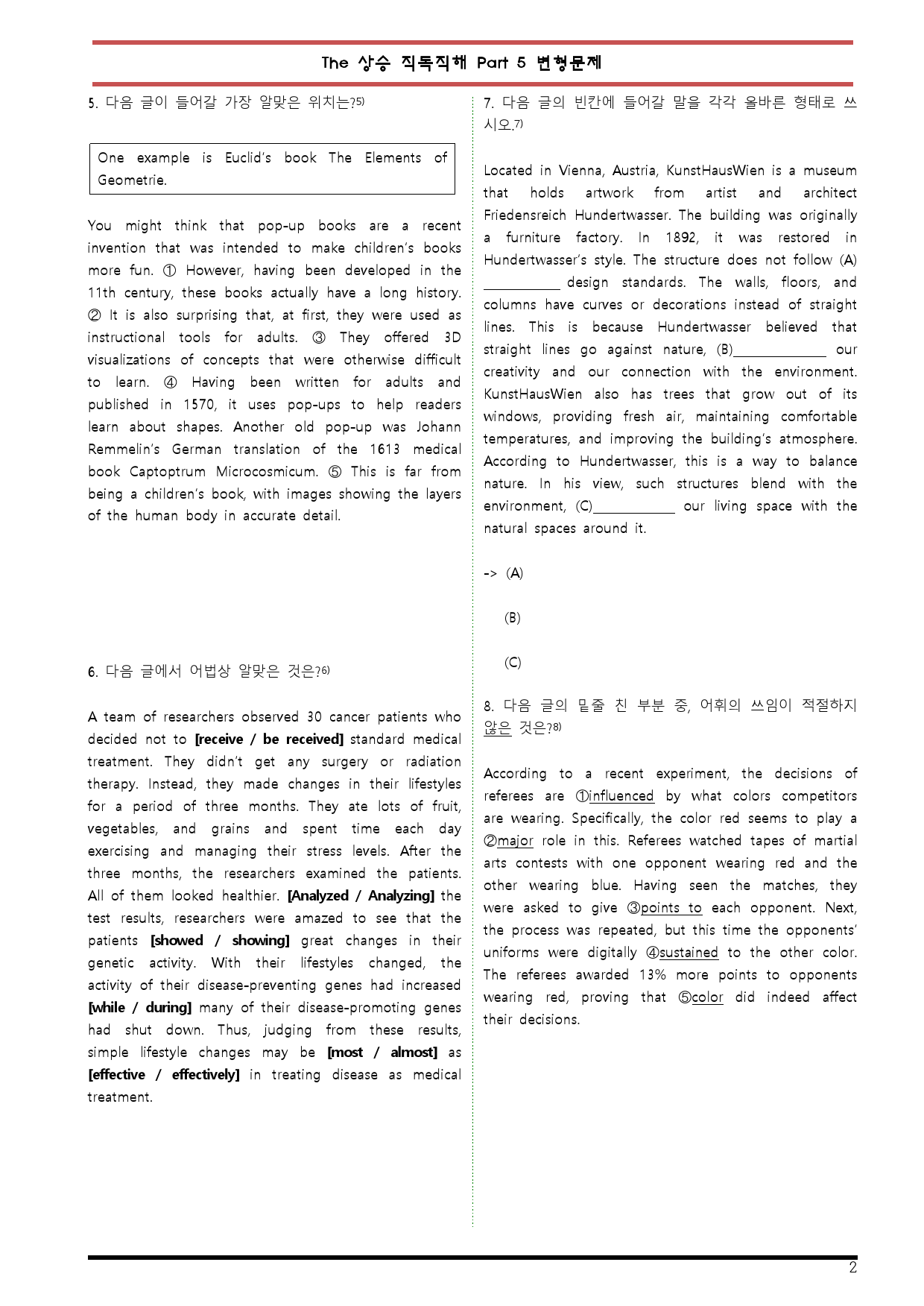 The 상승 직독직해 Part 5 변형문제

5. 다음 글이 들어갈 가장 알맞은 위치는?$^{5)}$

One example is Euclid's book The Elements of Geometrie.

You might think that pop-up books are a recent invention that was intended to make children's books more fun. ① However, having been developed in the 11th century, these books actually have a long history. ② It is also surprising that, at first, they were used as instructional tools for adults. ③ They offered 3D visualizations of concepts that were otherwise difficult to learn. ④ Having been written for adults and published in 1570, it uses pop-ups to help readers learn about shapes. Another old pop-up was Johann Remmelin's German translation of the 1613 medical book Captoptrum Microcosmicum. ⑤ This is far from being a children's book, with images showing the layers of the human body in accurate detail.

6. 다음 글에서 어법상 알맞은 것은?$^{6)}$

A team of researchers observed 30 cancer patients who decided not to [receive / be received] standard medical treatment. They didn't get any surgery or radiation therapy. Instead, they made changes in their lifestyles for a period of three months. They ate lots of fruit, vegetables, and grains and spent time each day exercising and managing their stress levels. After the three months, the researchers examined the patients. All of them looked healthier. [Analyzed / Analyzing] the test results, researchers were amazed to see that the patients [showed / showing] great changes in their genetic activity. With their lifestyles changed, the activity of their disease-preventing genes had increased [while / during] many of their disease-promoting genes had shut down. Thus, judging from these results, simple lifestyle changes may be [most / almost] as [effective / effectively] in treating disease as medical treatment.

7. 다음 글의 빈칸에 들어갈 말을 각각 올바른 형태로 쓰시오.$^{7)}$

Located in Vienna, Austria, KunstHausWien is a museum that holds artwork from artist and architect Friedensreich Hundertwasser. The building was originally a furniture factory. In 1892, it was restored in Hundertwasser's style. The structure does not follow (A) ____ design standards. The walls, floors, and columns have curves or decorations instead of straight lines. This is because Hundertwasser believed that straight lines go against nature, (B)____ our creativity and our connection with the environment. KunstHausWien also has trees that grow out of its windows, providing fresh air, maintaining comfortable temperatures, and improving the building's atmosphere. According to Hundertwasser, this is a way to balance nature. In his view, such structures blend with the environment, (C)____ our living space with the natural spaces around it.

-> (A)

(B)

(C)

8. 다음 글의 밑줄 친 부분 중, 어휘의 쓰임이 적절하지 않은 것은?$^{8)}$

According to a recent experiment, the decisions of referees are ①influenced by what colors competitors are wearing. Specifically, the color red seems to play a ②major role in this. Referees watched tapes of martial arts contests with one opponent wearing red and the other wearing blue. Having seen the matches, they were asked to give ③points to each opponent. Next, the process was repeated, but this time the opponents' uniforms were digitally ④sustained to the other color. The referees awarded 13% more points to opponents wearing red, proving that ⑤color did indeed affect their decisions.

2